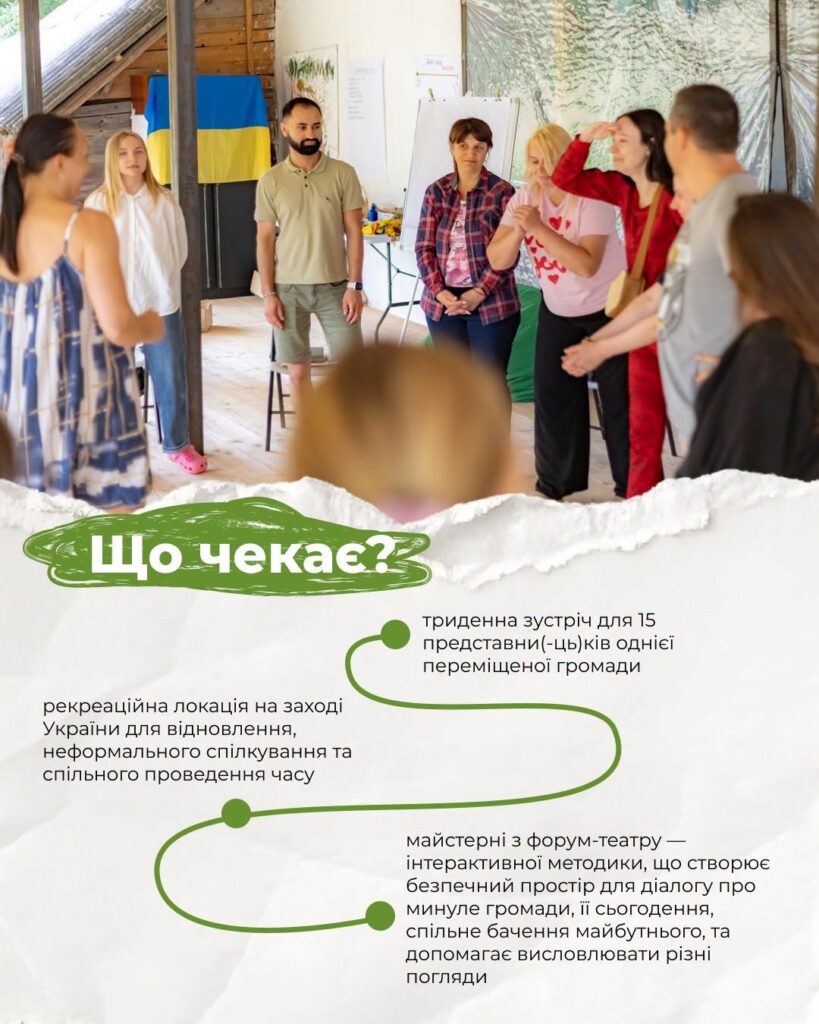 Що чекає?

триденна зустріч для 15 представни(-ць)ків однієї переміщеної громади

рекреаційна локація на заході України для відновлення, неформального спілкування та спільного проведення часу

майстерні з форум-театру — інтерактивної методики, що створює безпечний простір для діалогу про минуле громади, її сьогодення, спільне бачення майбутнього, та допомагає висловлювати різні погляди